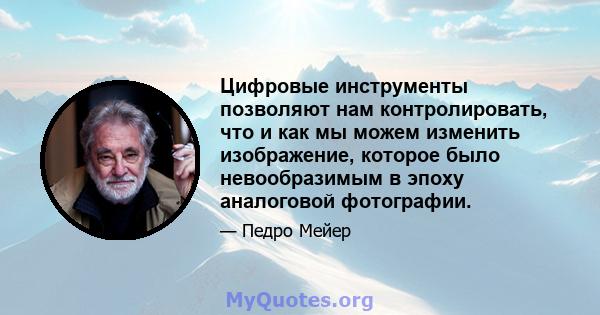 Цифровые инструменты позволяют нам контролировать, что и как мы можем изменить изображение, которое было невообразимым в эпоху аналоговой фотографии.

— Педро Мейер

MyQuotes.org